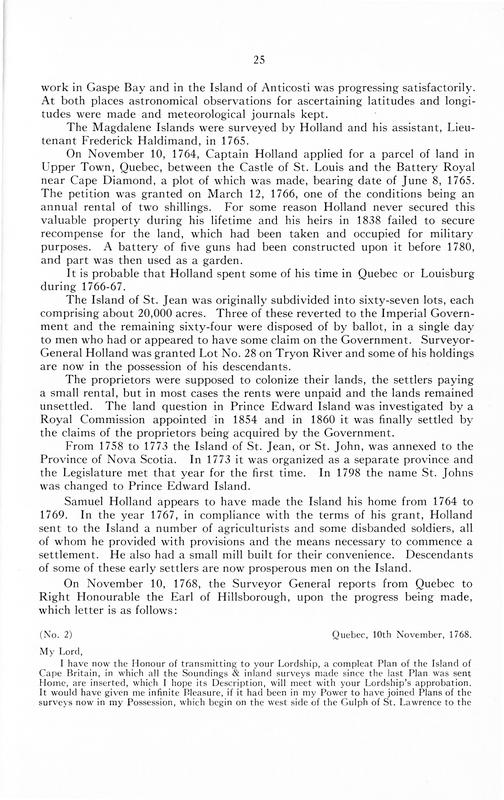 25

work in Gaspe Bay and in the Island of Anticosti was progressing satisfactorily. At both places astronomical observations for ascertaining latitudes and longitudes were made and meteorological journals kept.

The Magdalene Islands were surveyed by Holland and his assistant, Lieutenant Frederick Haldimand, in 1765.

On November 10, 1764, Captain Holland applied for a parcel of land in Upper Town, Quebec, between the Castle of St. Louis and the Battery Royal near Cape Diamond, a plot of which was made, bearing date of June 8, 1765. The petition was granted on March 12, 1766, one of the conditions being an annual rental of two shillings. For some reason Holland never secured this valuable property during his lifetime and his heirs in 1838 failed to secure recompense for the land, which had been taken and occupied for military purposes. A battery of five guns had been constructed upon it before 1780, and part was then used as a garden.

It is probable that Holland spent some of his time in Quebec or Louisburg during 1766-67.

The Island of St. Jean was originally subdivided into sixty-seven lots, each comprising about 20,000 acres. Three of these reverted to the Imperial Government and the remaining sixty-four were disposed of by ballot, in a single day to men who had or appeared to have some claim on the Government. Surveyor-General Holland was granted Lot No. 28 on Tryon River and some of his holdings are now in the possession of his descendants.

The proprietors were supposed to colonize their lands, the settlers paying a small rental, but in most cases the rents were unpaid and the lands remained unsettled. The land question in Prince Edward Island was investigated by a Royal Commission appointed in 1854 and in 1860 it was finally settled by the claims of the proprietors being acquired by the Government.

From 1758 to 1773 the Island of St. Jean, or St. John, was annexed to the Province of Nova Scotia. In 1773 it was organized as a separate province and the Legislature met that year for the first time. In 1798 the name St. Johns was changed to Prince Edward Island.

Samuel Holland appears to have made the Island his home from 1764 to 1769. In the year 1767, in compliance with the terms of his grant, Holland sent to the Island a number of agriculturists and some disbanded soldiers, all of whom he provided with provisions and the means necessary to commence a settlement. He also had a small mill built for their convenience. Descendants of some of these early settlers are now prosperous men on the Island.

On November 10, 1768, the Surveyor General reports from Quebec to Right Honourable the Earl of Hillsborough, upon the progress being made, which letter is as follows:

(No. 2) Quebec, 10th November, 1768.

My Lord,

I have now the Honour of transmitting to your Lordship, a compleat Plan of the Island of Cape Britain, in which all the Soundings & inland surveys made since the last Plan was sent Home, are inserted, which I hope its Description, will meet with your Lordship's approbation. It would have given me infinite Pleasure, if it had been in my Power to have joined Plans of the surveys now in my Possession, which begin on the west side of the Gulph of St. Lawrence to the